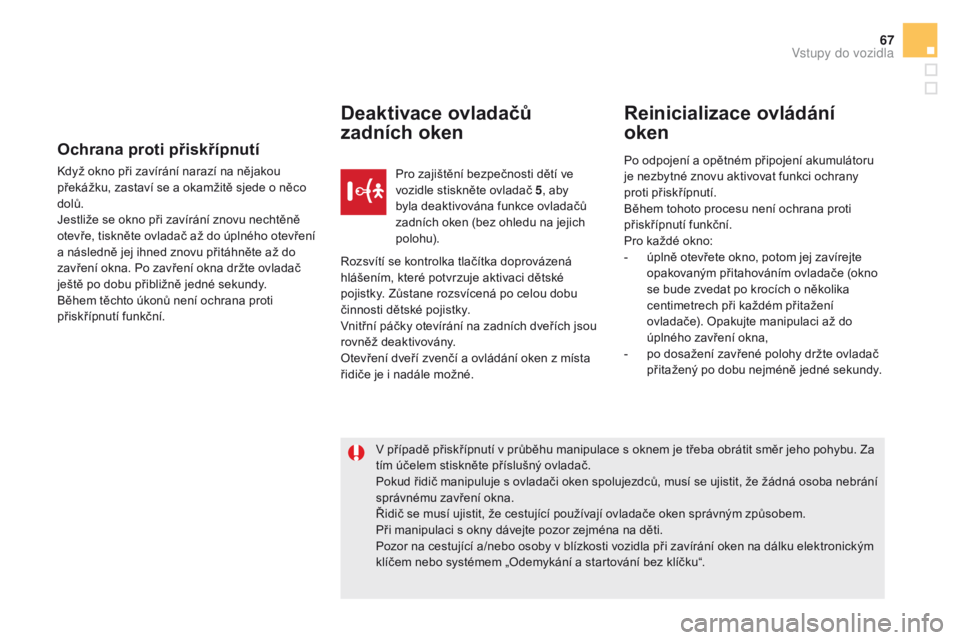 67
Vstupy do vozidla

Ochrana proti přiskřípnutí

Když okno při zavírání narazí na nějakou překážku, zastaví se a okamžitě sjede o něco dolů.
Jestliže se okno při zavírání znovu nechtěně otevře, tiskněte ovladač až do úplného otevření a následně jej ihned znovu přitáhněte až do zavření okna. Po zavření okna držte ovladač ještě po dobu přibližně jedné sekundy.
Během těchto úkonů není ochrana proti přiskřípnutí funkční.

Deaktivace ovladačů zadních oken

Pro zajištění bezpečnosti dětí ve vozidle stiskněte ovladač 5, aby byla deaktivována funkce ovladačů zadních oken (bez ohledu na jejich polohu).

Rozsvítí se kontrolka tlačítka doprovázená hlášením, které potvrzuje aktivaci dětské pojistky. Zůstane rozsvícená po celou dobu činnosti dětské pojistky.
Vnitřní páčky otevírání na zadních dveřích jsou rovněž deaktivovány.
Otevření dveří zvenčí a ovládání oken z místa řidiče je i nadále možné.

Reinicializace ovládání oken

Po odpojení a opětném připojení akumulátoru je nezbytné znovu aktivovat funkci ochrany proti přiskřípnutí.
Během tohoto procesu není ochrana proti přiskřípnutí funkční.
Pro každé okno:
- úplně otevřete okno, potom jej zavírejte opakovaným přitahováním ovladače (okno se bude zvedat po krocích o několika centimetrech při každém přitažení ovladače). Opakujte manipulaci až do úplného zavření okna,
- po dosažení zavřené polohy držte ovladač přitažený po dobu nejméně jedné sekundy.

V případě přiskřípnutí v průběhu manipulace s oknem je třeba obrátit směr jeho pohybu. Za tím účelem stiskněte příslušný ovladač.
Pokud řidič manipuluje s ovladači oken spolujezdců, musí se ujistit, že žádná osoba nebrání správnému zavření okna.
Řidič se musí ujistit, že cestující používají ovladače oken správným způsobem.
Při manipulaci s okny dávejte pozor zejména na děti.
Pozor na cestující a/nebo osoby v blízkosti vozidla při zavírání oken na dálku elektronickým klíčem nebo systémem „Odemykání a startování bez klíčku“.

carmanualsonline.info